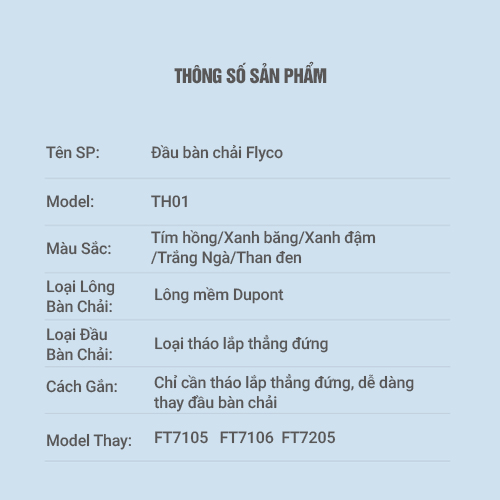 THÔNG SỐ SẢN PHẨM

Tên SP: Đầu bàn chải Flyco

Model: TH01

Màu Sắc: Tím hồng/Xanh băng/Xanh đậm /Trắng Ngà/Than đen

Loại Lông Bàn Chải: Lông mềm Dupont

Loại Đầu Bàn Chải: Loại tháo lắp thẳng đứng

Cách Gắn: Chỉ cần tháo lắp thẳng đứng, dễ dàng thay đầu bàn chải

Model Thay: FT7105 FT7106 FT7205